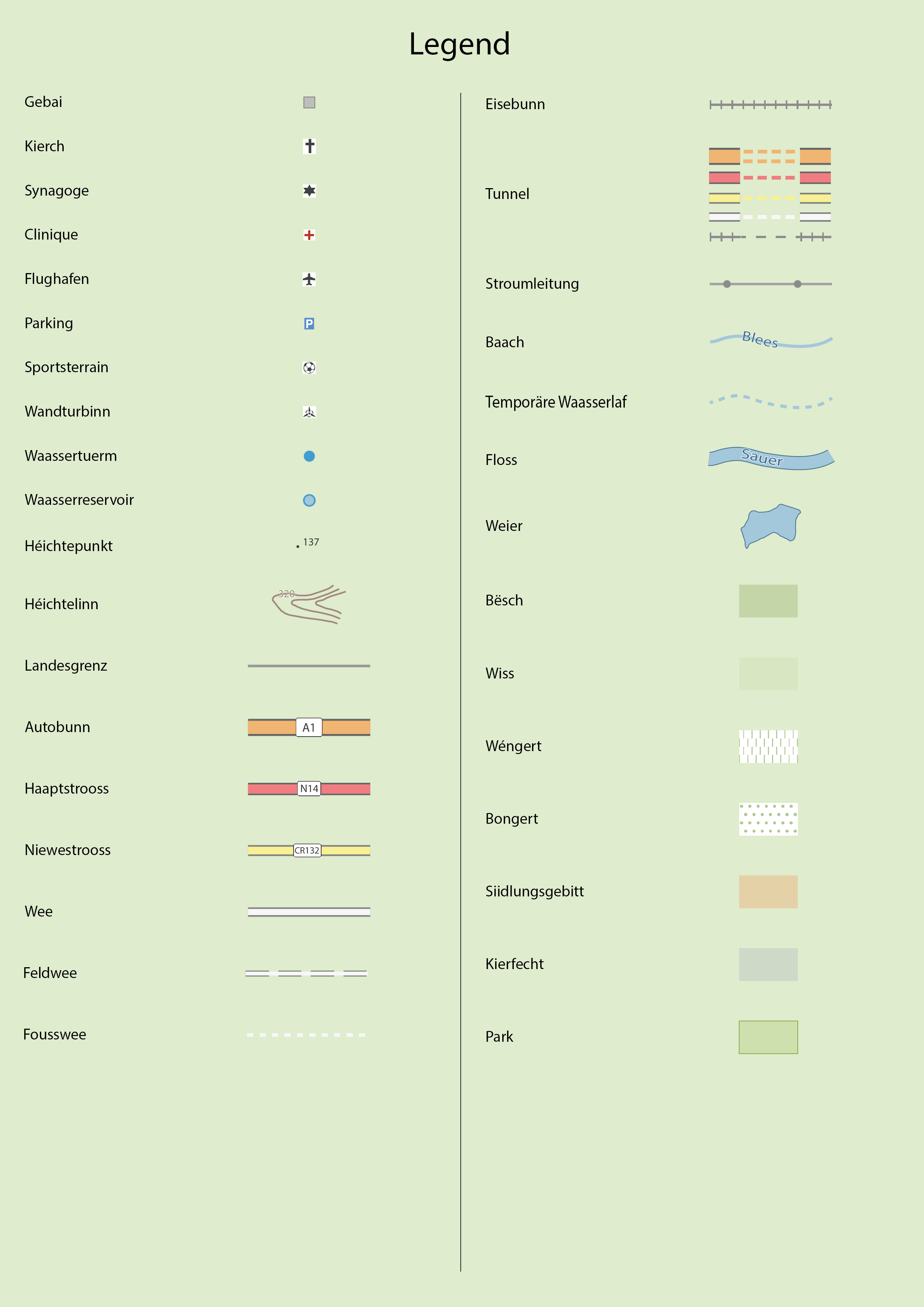 Legend

Gebai

Kierch

Synagoge

Clinique

Flughafen

Parking

P

Sportsterrain

Wandturbinn

Waassertuerm

Waasserreservoir

Héichtepunkt

137

Héichtelinn

320

Landesgrenz

Autobunn

A1

Haaptstrooss

N14

Niewestrooss

CR132

Wee

Feldwee

Fousswee

Eisebunn

Tunnel

Stroumleitung

Baach

Blees

Temporäre Waasserlaf

Floss

Sauer

Weier

Bësch

Wiss

Wéngert

Bongert

Siidlungsgebitt

Kierfecht

Park